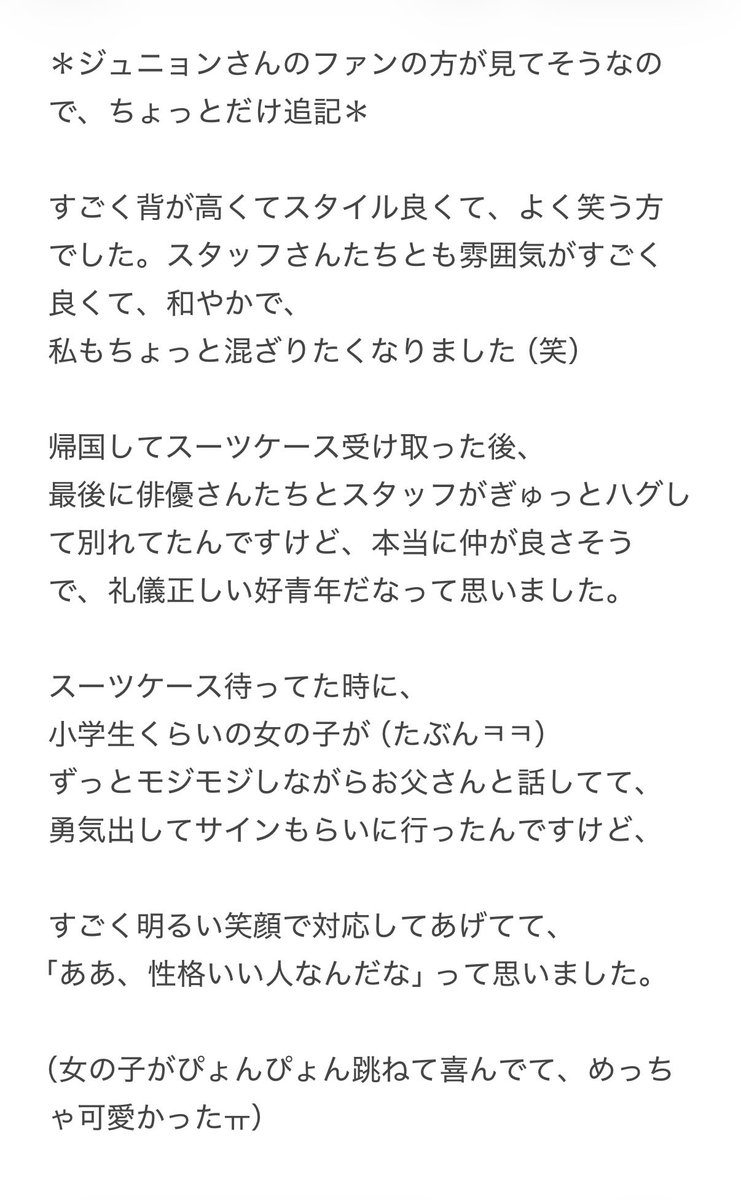 ＊ジュニョンさんのファンの方が見てそうなので、ちょっとだけ追記＊

すごく背が高くてスタイル良くて、よく笑う方でした。スタッフさんたちとも雰囲気がすごく良くて、和やかで、
私もちょっと混ざりたくなりました（笑）

帰国してスーツケース受け取った後、
最後に俳優さんたちとスタッフがぎゅっとハグして別れてたんですけど、本当に仲が良さそうで、礼儀正しい好青年だなって思いました。

スーツケース待ってた時に、
小学生くらいの女の子が（たぶんㅋㅋ）
ずっとモジモジしながらお父さんと話してて、
勇気出してサインもらいに行ったんですけど、

すごく明るい笑顔で対応してあげてて、
「ああ、性格いい人なんだな」って思いました。

（女の子がぴょんぴょん跳ねて喜んでて、めっちゃ可愛かったㅠ）